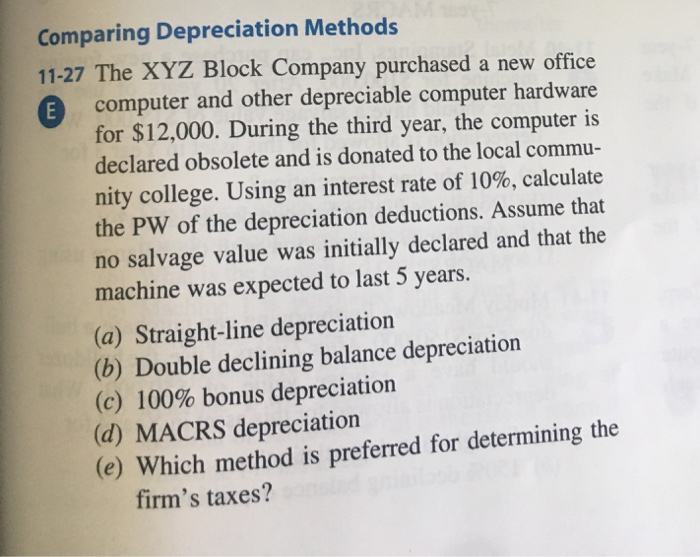 Comparing Depreciation Methods

11-27 The XYZ Block Company purchased a new office computer and other depreciable computer hardware for $12,000. During the third year, the computer is declared obsolete and is donated to the local community college. Using an interest rate of 10%, calculate the PW of the depreciation deductions. Assume that no salvage value was initially declared and that the machine was expected to last 5 years.

E

(a) Straight-line depreciation
(b) Double declining balance depreciation
(c) 100% bonus depreciation
(d) MACRS depreciation
(e) Which method is preferred for determining the firm's taxes?